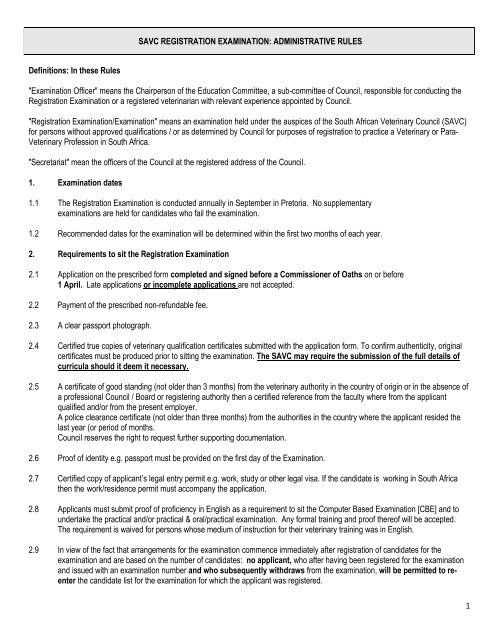 SAVC REGISTRATION EXAMINATION: ADMINISTRATIVE RULES

Definitions: In these Rules

"Examination Officer" means the Chairperson of the Education Committee, a sub-committee of Council, responsible for conducting the Registration Examination or a registered veterinarian with relevant experience appointed by Council.

"Registration Examination/Examination" means an examination held under the auspices of the South African Veterinary Council (SAVC) for persons without approved qualifications / or as determined by Council for purposes of registration to practice a Veterinary or Para-Veterinary Profession in South Africa.

"Secretariat" mean the officers of the Council at the registered address of the Council.

1. Examination dates

1.1 The Registration Examination is conducted annually in September in Pretoria. No supplementary examinations are held for candidates who fail the examination.

1.2 Recommended dates for the examination will be determined within the first two months of each year.

2. Requirements to sit the Registration Examination

2.1 Application on the prescribed form completed and signed before a Commissioner of Oaths on or before 1 April. Late applications or incomplete applications are not accepted.

2.2 Payment of the prescribed non-refundable fee.

2.3 A clear passport photograph.

2.4 Certified true copies of veterinary qualification certificates submitted with the application form. To confirm authenticity, original certificates must be produced prior to sitting the examination. The SAVC may require the submission of the full details of curricula should it deem it necessary.

2.5 A certificate of good standing (not older than 3 months) from the veterinary authority in the country of origin or in the absence of a professional Council / Board or registering authority then a certified reference from the faculty where from the applicant qualified and/or from the present employer.
A police clearance certificate (not older than three months) from the authorities in the country where the applicant resided the last year (or period of months.
Council reserves the right to request further supporting documentation.

2.6 Proof of identity e.g. passport must be provided on the first day of the Examination.

2.7 Certified copy of applicant's legal entry permit e.g. work, study or other legal visa. If the candidate is working in South Africa then the work/residence permit must accompany the application.

2.8 Applicants must submit proof of proficiency in English as a requirement to sit the Computer Based Examination [CBE] and to undertake the practical and/or practical & oral/practical examination. Any formal training and proof thereof will be accepted. The requirement is waived for persons whose medium of instruction for their veterinary training was in English.

2.9 In view of the fact that arrangements for the examination commence immediately after registration of candidates for the examination and are based on the number of candidates: no applicant, who after having been registered for the examination and issued with an examination number and who subsequently withdraws from the examination, will be permitted to re-enter the candidate list for the examination for which the applicant was registered.

1